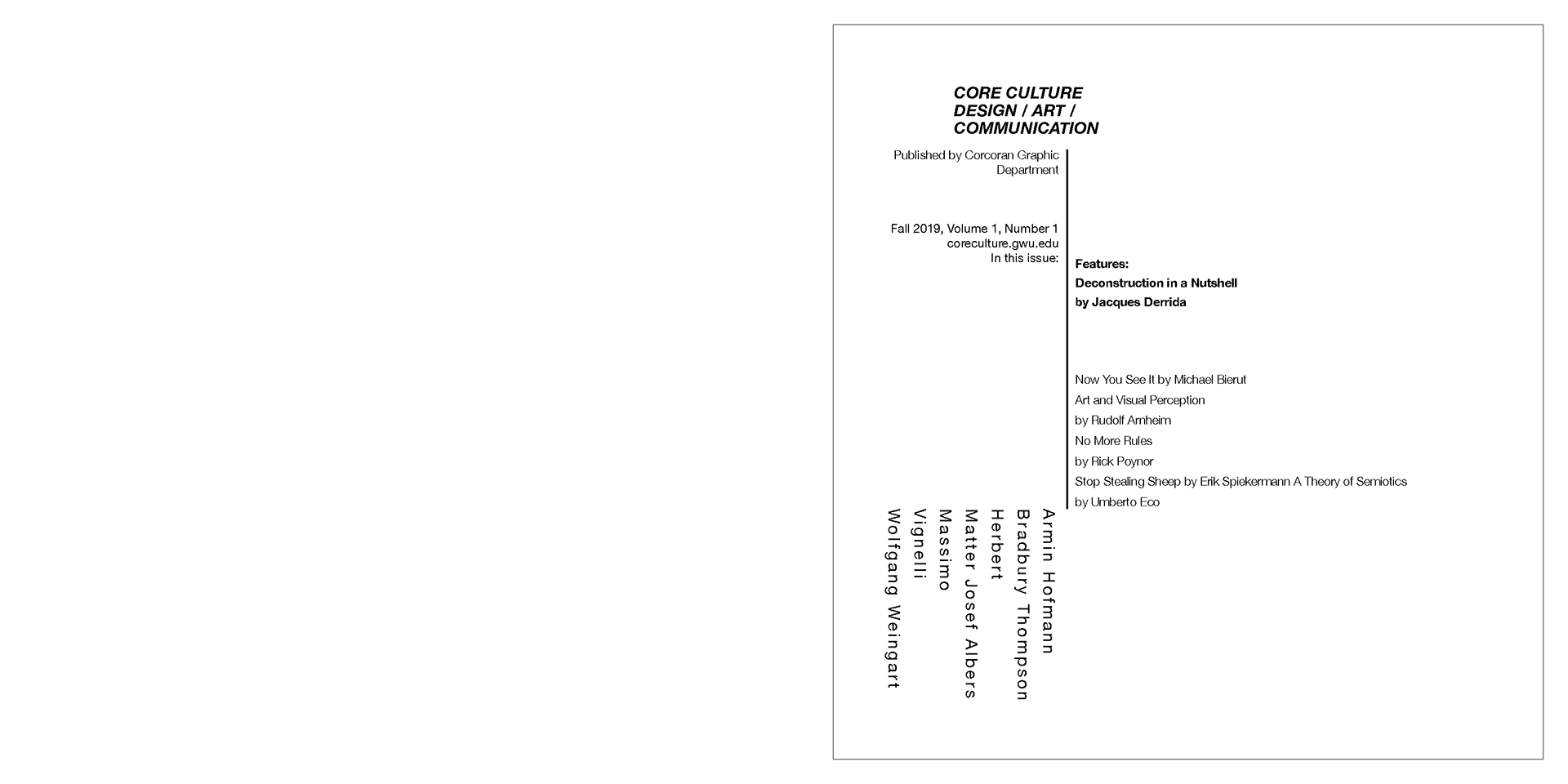 CORE CULTURE
DESIGN / ART /
COMMUNICATION

Published by Corcoran Graphic Department

Fall 2019, Volume 1, Number 1
coreculture.gwu.edu
In this issue:

Features:
Deconstruction in a Nutshell
by Jacques Derrida

Now You See It by Michael Bierut
Art and Visual Perception
by Rudolf Arnheim
No More Rules
by Rick Poynor
Stop Stealing Sheep by Erik Spiekermann A Theory of Semiotics
by Umberto Eco

Armin Hofmann
Bradbury Thompson
Herbert
Matter Josef Albers
Massimo
Vignelli
Wolfgang Weingart